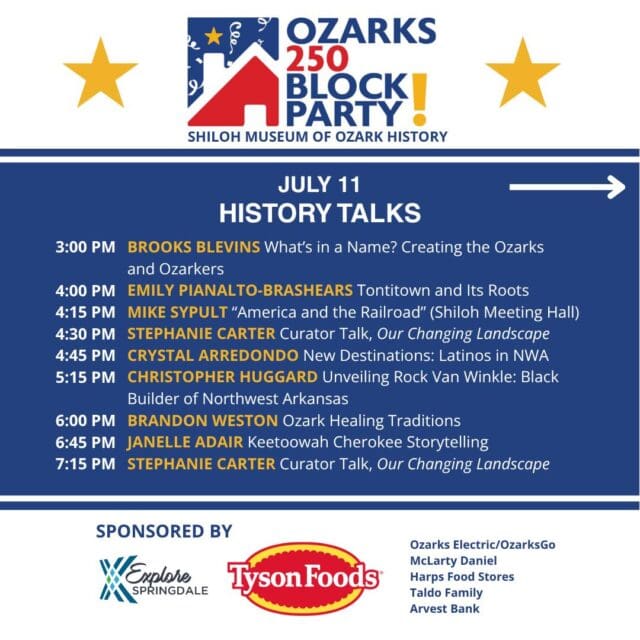 OZARKS 250 BLOCK PARTY!
SHILOH MUSEUM OF OZARK HISTORY

JULY 11
HISTORY TALKS

3:00 PM BROOKS BLEVINS What's in a Name? Creating the Ozarks and Ozarkers
4:00 PM EMILY PIANALTO-BRASHEARS Tontitown and Its Roots
4:15 PM MIKE SYPULT "America and the Railroad" (Shiloh Meeting Hall)
4:30 PM STEPHANIE CARTER Curator Talk, Our Changing Landscape
4:45 PM CRYSTAL ARREDONDO New Destinations: Latinos in NWA
5:15 PM CHRISTOPHER HUGGARD Unveiling Rock Van Winkle: Black Builder of Northwest Arkansas
6:00 PM BRANDON WESTON Ozark Healing Traditions
6:45 PM JANELLE ADAIR Keetoowah Cherokee Storytelling
7:15 PM STEPHANIE CARTER Curator Talk, Our Changing Landscape

SPONSORED BY
Explore SPRINGDALE
Tyson Foods
Ozarks Electric/OzarksGo
McLarty Daniel
Harps Food Stores
Taldo Family
Arvest Bank